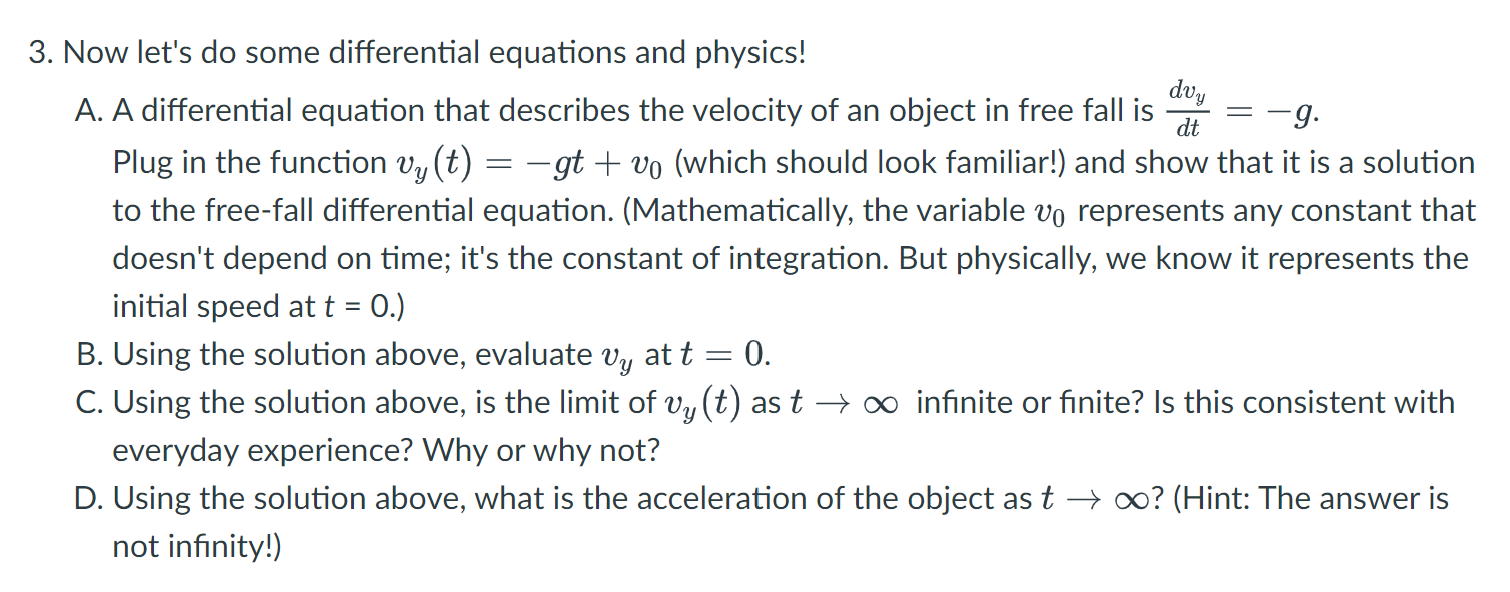 3. Now let's do some differential equations and physics!

A. A differential equation that describes the velocity of an object in free fall is $\frac{dv_y}{dt} = -g$. Plug in the function $v_y(t) = -gt + v_0$ (which should look familiar!) and show that it is a solution to the free-fall differential equation. (Mathematically, the variable $v_0$ represents any constant that doesn't depend on time; it's the constant of integration. But physically, we know it represents the initial speed at $t$ = 0.)

B. Using the solution above, evaluate $v_y$ at $t = 0$.

C. Using the solution above, is the limit of $v_y(t)$ as $t \to \infty$ infinite or finite? Is this consistent with everyday experience? Why or why not?

D. Using the solution above, what is the acceleration of the object as $t \to \infty$? (Hint: The answer is not infinity!)